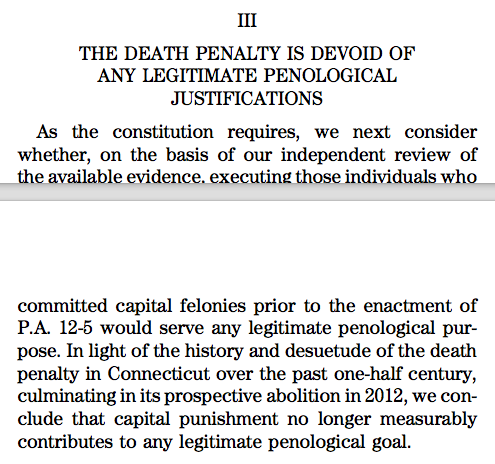 III

THE DEATH PENALTY IS DEVOID OF ANY LEGITIMATE PENOLOGICAL JUSTIFICATIONS

As the constitution requires, we next consider whether, on the basis of our independent review of the available evidence, executing those individuals who

committed capital felonies prior to the enactment of P.A. 12-5 would serve any legitimate penological purpose. In light of the history and desuetude of the death penalty in Connecticut over the past one-half century, culminating in its prospective abolition in 2012, we conclude that capital punishment no longer measurably contributes to any legitimate penological goal.